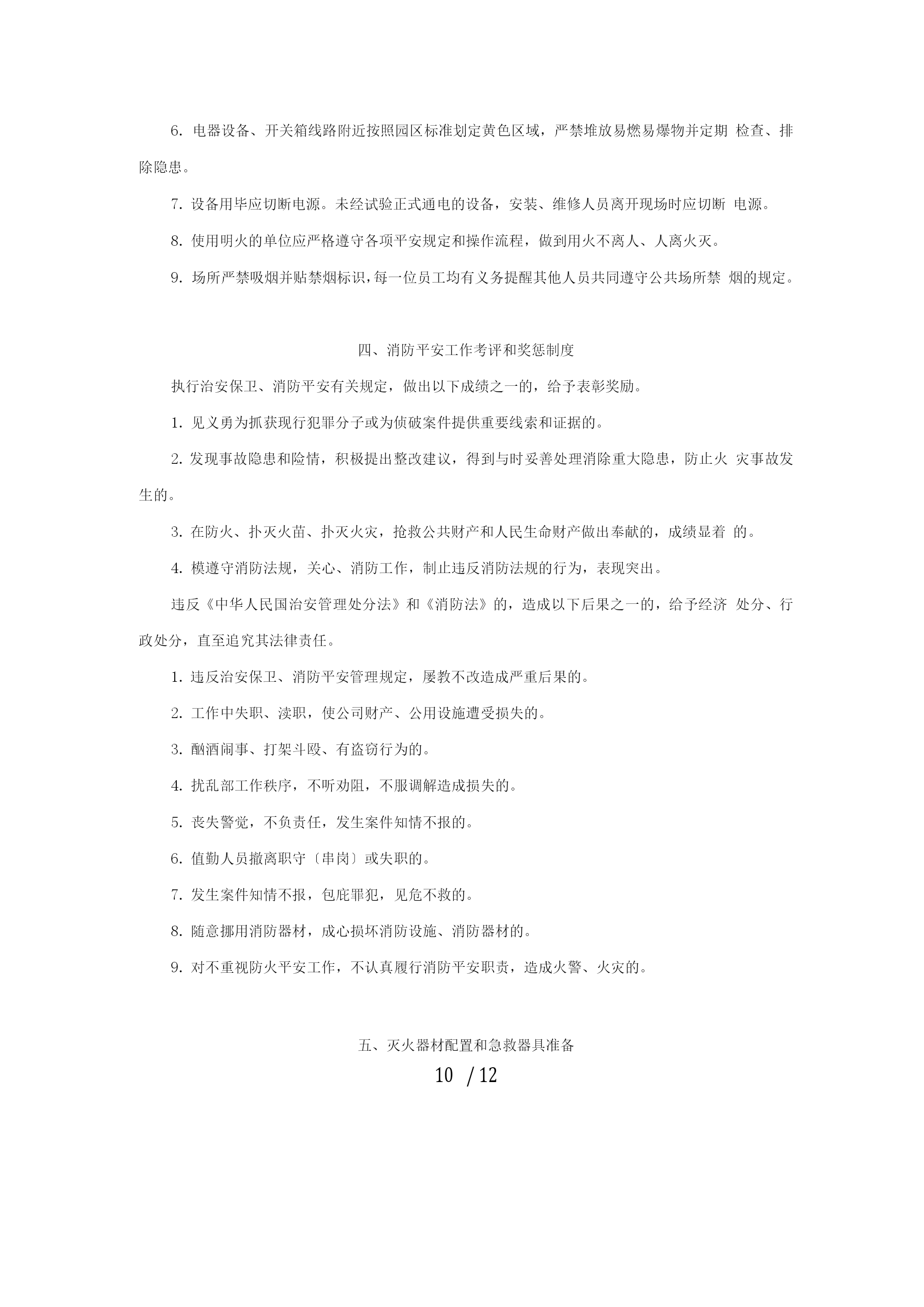 6. 电器设备、开关箱线路附近按照园区标准划定黄色区域，严禁堆放易燃易爆物并定期 检查、排除隐患。

7. 设备用毕应切断电源。未经试验正式通电的设备，安装、维修人员离开现场时应切断 电源。

8. 使用明火的单位应严格遵守各项平安规定和操作流程，做到用火不离人、人离火灭。

9. 场所严禁吸烟并贴禁烟标识，每一位员工均有义务提醒其他人员共同遵守公共场所禁 烟的规定。

四、消防平安工作考评和奖惩制度

执行治安保卫、消防平安有关规定，做出以下成绩之一的，给予表彰奖励。

1. 见义勇为抓获现行犯罪分子或为侦破案件提供重要线索和证据的。

2. 发现事故隐患和险情，积极提出整改建议，得到与时妥善处理消除重大隐患，防止火 灾事故发生的。

3. 在防火、扑灭火苗、扑灭火灾，抢救公共财产和人民生命财产做出奉献的，成绩显着 的。

4. 模遵守消防法规，关心、消防工作，制止违反消防法规的行为，表现突出。

违反《中华人民国治安管理处分法》和《消防法》的，造成以下后果之一的，给予经济 处分、行政处分，直至追究其法律责任。

1. 违反治安保卫、消防平安管理规定，屡教不改造成严重后果的。

2. 工作中失职、渎职，使公司财产、公用设施遭受损失的。

3. 酗酒闹事、打架斗殴、有盗窃行为的。

4. 扰乱部工作秩序，不听劝阻，不服调解造成损失的。

5. 丧失警觉，不负责任，发生案件知情不报的。

6. 值勤人员撤离职守〔串岗〕或失职的。

7. 发生案件知情不报，包庇罪犯，见危不救的。

8. 随意挪用消防器材，成心损坏消防设施、消防器材的。

9. 对不重视防火平安工作，不认真履行消防平安职责，造成火警、火灾的。

五、灭火器材配置和急救器具准备

10 / 12